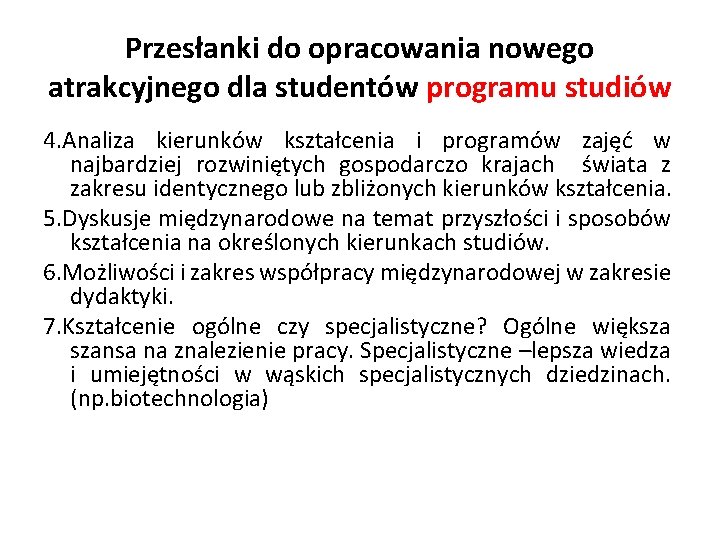 Przesłanki do opracowania nowego atrakcyjnego dla studentów programu studiów

4.Analiza kierunków kształcenia i programów zajęć w najbardziej rozwiniętych gospodarczo krajach świata z zakresu identycznego lub zbliżonych kierunków kształcenia.

5.Dyskusje międzynarodowe na temat przyszłości i sposobów kształcenia na określonych kierunkach studiów.

6.Możliwości i zakres współpracy międzynarodowej w zakresie dydaktyki.

7.Kształcenie ogólne czy specjalistyczne? Ogólne większa szansa na znalezienie pracy. Specjalistyczne –lepsza wiedza i umiejętności w wąskich specjalistycznych dziedzinach. (np.biotechnologia)